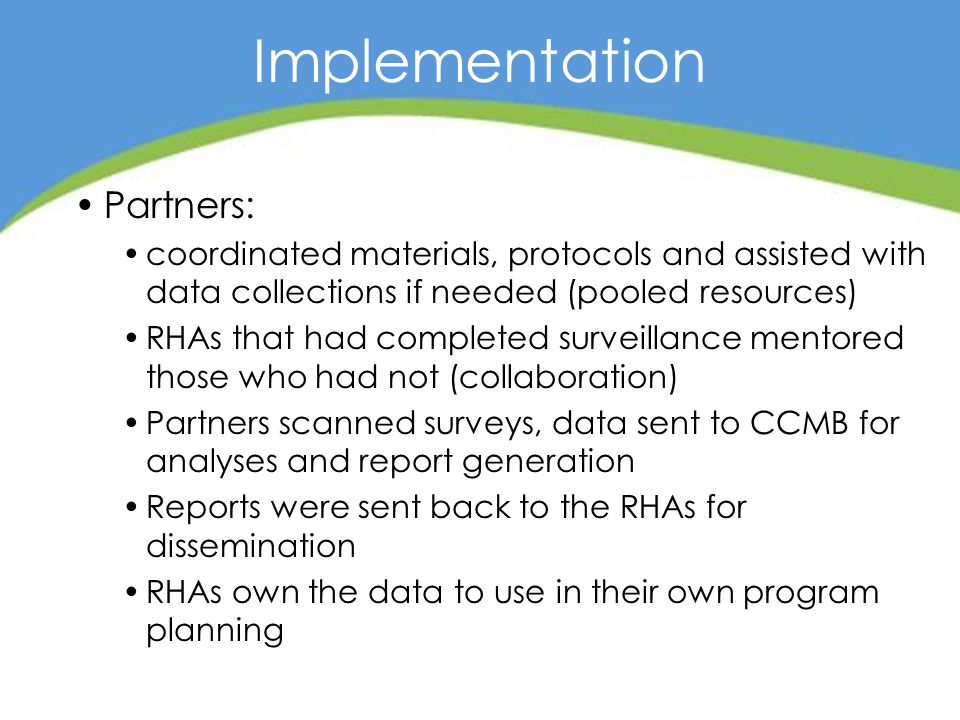 Implementation

• Partners:

• coordinated materials, protocols and assisted with data collections if needed (pooled resources)

• RHAs that had completed surveillance mentored those who had not (collaboration)

• Partners scanned surveys, data sent to CCMB for analyses and report generation

• Reports were sent back to the RHAs for dissemination

• RHAs own the data to use in their own program planning